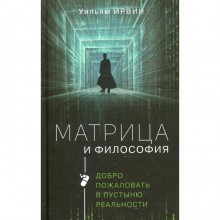 Уильям ИРВИН

МАТРИЦА
И ФИЛОСОФИЯ

ДОБРО
ПОЖАЛОВАТЬ
В ПУСТЫНЮ
РЕАЛЬНОСТИ